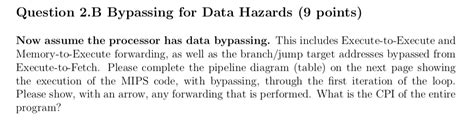 Question 2.B Bypassing for Data Hazards (9 points)

Now assume the processor has data bypassing. This includes Execute-to-Execute and Memory-to-Execute forwarding, as well as the branch/jump target addresses bypassed from Execute-to-Fetch. Please complete the pipeline diagram (table) on the next page showing the execution of the MIPS code, with bypassing, through the first iteration of the loop. Please show, with an arrow, any forwarding that is performed. What is the CPI of the entire program?